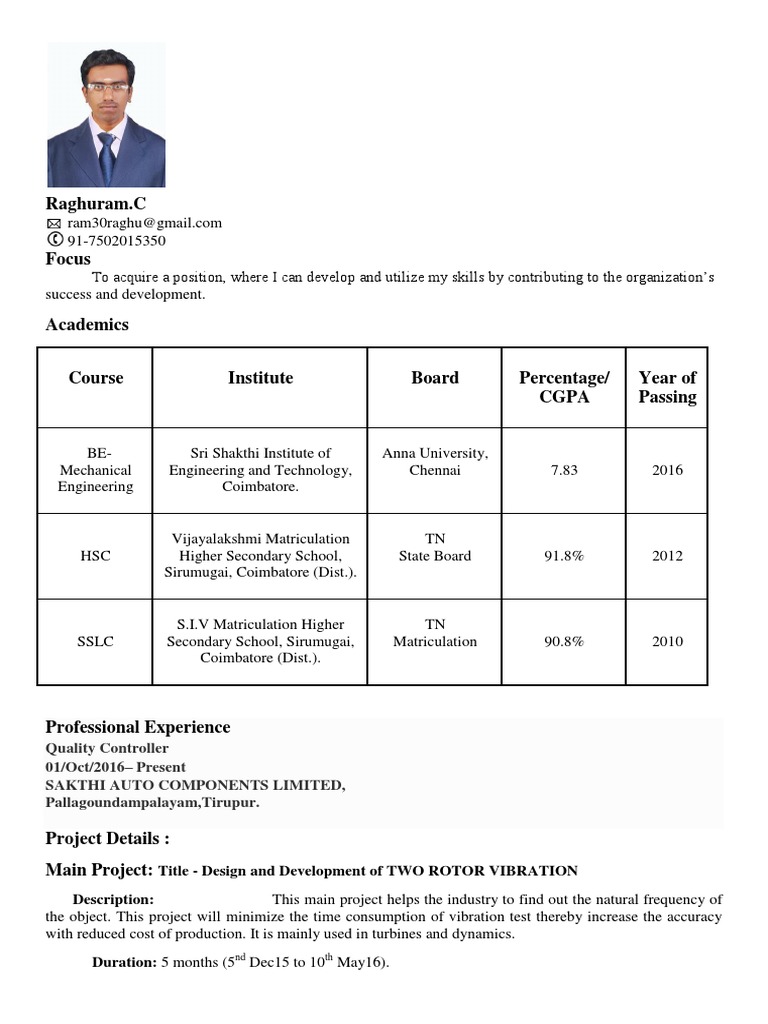 Raghuram.C
ram30raghu@gmail.com
91-7502015350
Focus

To acquire a position, where I can develop and utilize my skills by contributing to the organization's success and development.

Academics

| Course | Institute | Board | Percentage/ CGPA | Year of Passing |
|---|---|---|---|---|
| BE- Mechanical Engineering | Sri Shakthi Institute of Engineering and Technology, Coimbatore. | Anna University, Chennai | 7.83 | 2016 |
| HSC | Vijayalakshmi Matriculation Higher Secondary School, Sirumugai, Coimbatore (Dist.). | TN State Board | 91.8% | 2012 |
| SSLC | S.I.V Matriculation Higher Secondary School, Sirumugai, Coimbatore (Dist.). | TN Matriculation | 90.8% | 2010 |

Professional Experience
Quality Controller
01/Oct/2016– Present
SAKTHI AUTO COMPONENTS LIMITED,
Pallagoundampalayam,Tirupur.

Project Details :
Main Project: Title - Design and Development of TWO ROTOR VIBRATION

Description: This main project helps the industry to find out the natural frequency of the object. This project will minimize the time consumption of vibration test thereby increase the accuracy with reduced cost of production. It is mainly used in turbines and dynamics.

Duration: 5 months ($5^{nd}$ Dec15 to $10^{th}$ May16).